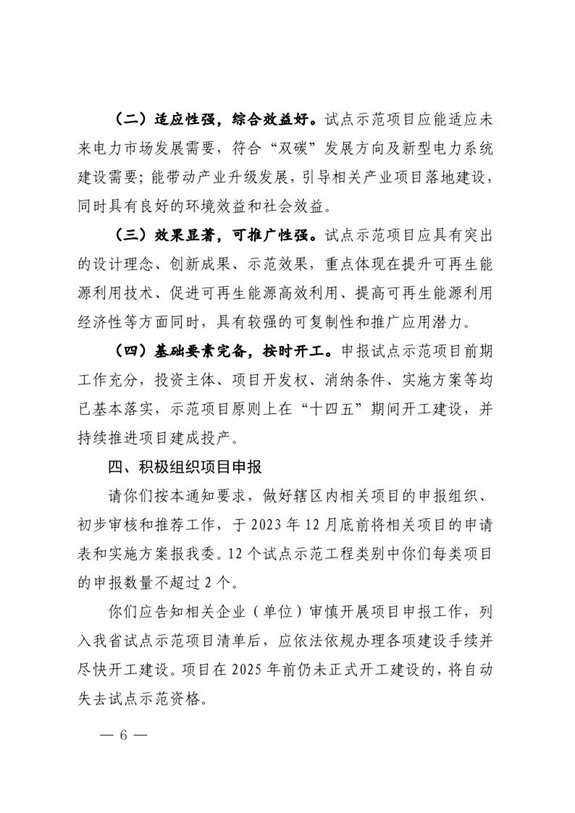 （二）适应性强，综合效益好。试点示范项目应能适应未来电力市场发展需要，符合“双碳”发展方向及新型电力系统建设需要；能带动产业升级发展，引导相关产业项目落地建设，同时具有良好的环境效益和社会效益。

（三）效果显著，可推广性强。试点示范项目应具有突出的设计理念、创新成果、示范效果，重点体现在提升可再生能源利用技术、促进可再生能源高效利用、提高可再生能源利用经济性等方面同时，具有较强的可复制性和推广应用潜力。

（四）基础要素完备，按时开工。申报试点示范项目前期工作充分，投资主体、项目开发权、消纳条件、实施方案等均已基本落实，示范项目原则上在“十四五”期间开工建设，并持续推进项目建成投产。

四、积极组织项目申报

请你们按本通知要求，做好辖区内相关项目的申报组织、初步审核和推荐工作，于 2023 年 12 月底前将相关项目的申请表和实施方案报我委。12 个试点示范工程类别中你们每类项目的申报数量不超过 2 个。

你们应告知相关企业（单位）审慎开展项目申报工作，列入我省试点示范项目清单后，应依法依规办理各项建设手续并尽快开工建设。项目在 2025 年前仍未正式开工建设的，将自动失去试点示范资格。

— 6 —